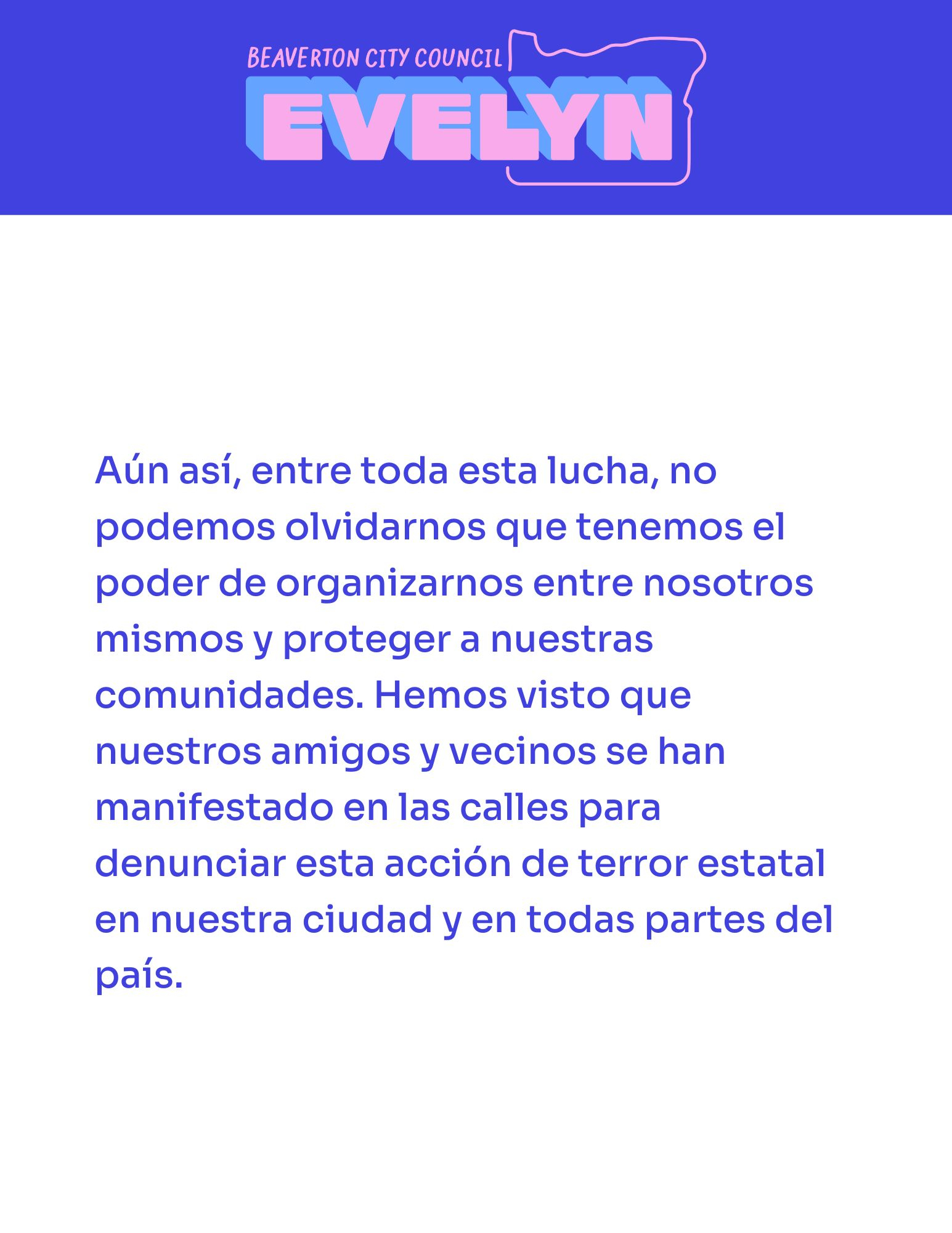 BEAVERTON CITY COUNCIL
EVELYN

Aún así, entre toda esta lucha, no podemos olvidarnos que tenemos el poder de organizarnos entre nosotros mismos y proteger a nuestras comunidades. Hemos visto que nuestros amigos y vecinos se han manifestado en las calles para denunciar esta acción de terror estatal en nuestra ciudad y en todas partes del país.